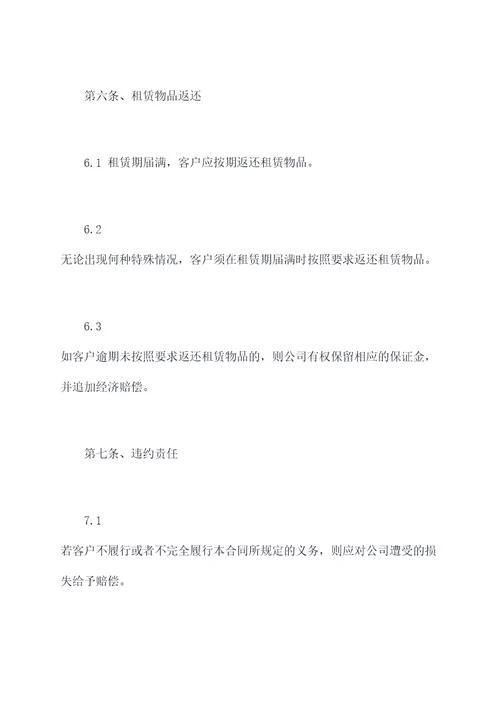 第六条、租赁物品返还

6.1 租赁期届满，客户应按期返还租赁物品。

6.2
无论出现何种特殊情况，客户须在租赁期届满时按照要求返还租赁物品。

6.3
如客户逾期未按照要求返还租赁物品的，则公司有权保留相应的保证金，并追加经济赔偿。

第七条、违约责任

7.1
若客户不履行或者不完全履行本合同所规定的义务，则应对公司遭受的损失给予赔偿。